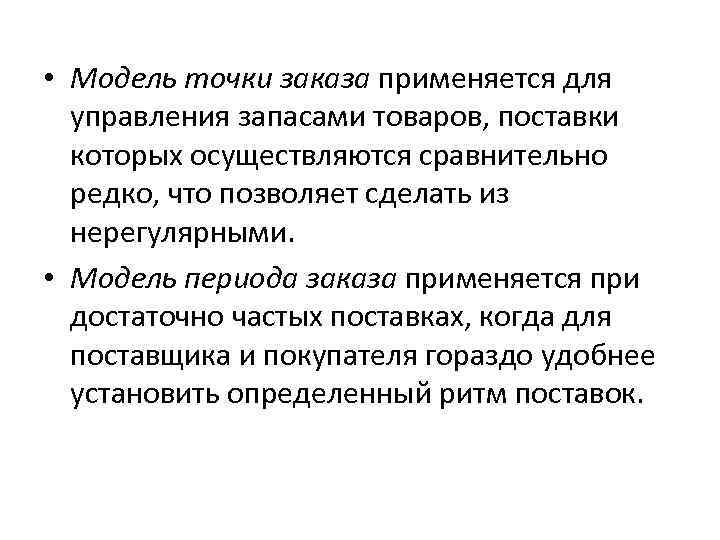 • Модель точки заказа применяется для управления запасами товаров, поставки которых осуществляются сравнительно редко, что позволяет сделать из нерегулярными.

• Модель периода заказа применяется при достаточно частых поставках, когда для поставщика и покупателя гораздо удобнее установить определенный ритм поставок.